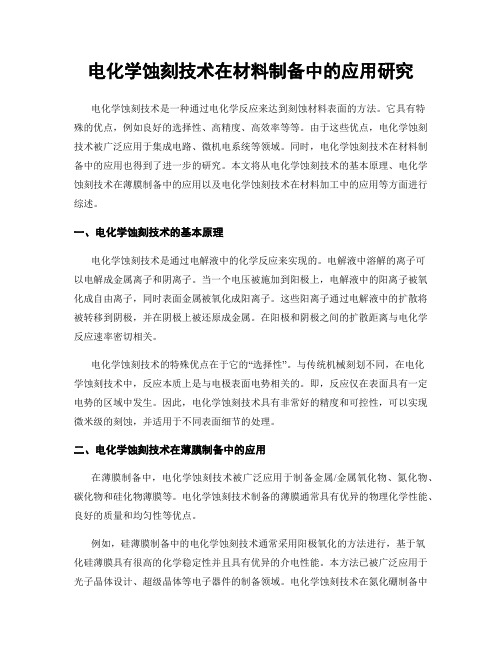 电化学蚀刻技术在材料制备中的应用研究

电化学蚀刻技术是一种通过电化学反应来达到刻蚀材料表面的方法。它具有特殊的优点，例如良好的选择性、高精度、高效率等等。由于这些优点，电化学蚀刻技术被广泛应用于集成电路、微机电系统等领域。同时，电化学蚀刻技术在材料制备中的应用也得到了进一步的研究。本文将从电化学蚀刻技术的基本原理、电化学蚀刻技术在薄膜制备中的应用以及电化学蚀刻技术在材料加工中的应用等方面进行综述。

一、电化学蚀刻技术的基本原理

电化学蚀刻技术是通过电解液中的化学反应来实现的。电解液中溶解的离子可以电解成金属离子和阴离子。当一个电压被施加到阳极上，电解液中的阳离子被氧化成自由离子，同时表面金属被氧化成阳离子。这些阳离子通过电解液中的扩散将被转移到阴极，并在阴极上被还原成金属。在阳极和阴极之间的扩散距离与电化学反应速率密切相关。

电化学蚀刻技术的特殊优点在于它的“选择性”。与传统机械刻划不同，在电化学蚀刻技术中，反应本质上是与电极表面电势相关的。即，反应仅在表面具有一定电势的区域中发生。因此，电化学蚀刻技术具有非常好的精度和可控性，可以实现微米级的刻蚀，并适用于不同表面细节的处理。

二、电化学蚀刻技术在薄膜制备中的应用

在薄膜制备中，电化学蚀刻技术被广泛应用于制备金属/金属氧化物、氮化物、碳化物和硅化物薄膜等。电化学蚀刻技术制备的薄膜通常具有优异的物理化学性能、良好的质量和均匀性等优点。

例如，硅薄膜制备中的电化学蚀刻技术通常采用阳极氧化的方法进行，基于氧化硅薄膜具有很高的化学稳定性并且具有优异的介电性能。本方法已被广泛应用于光子晶体设计、超级晶体等电子器件的制备领域。电化学蚀刻技术在氮化硼制备中